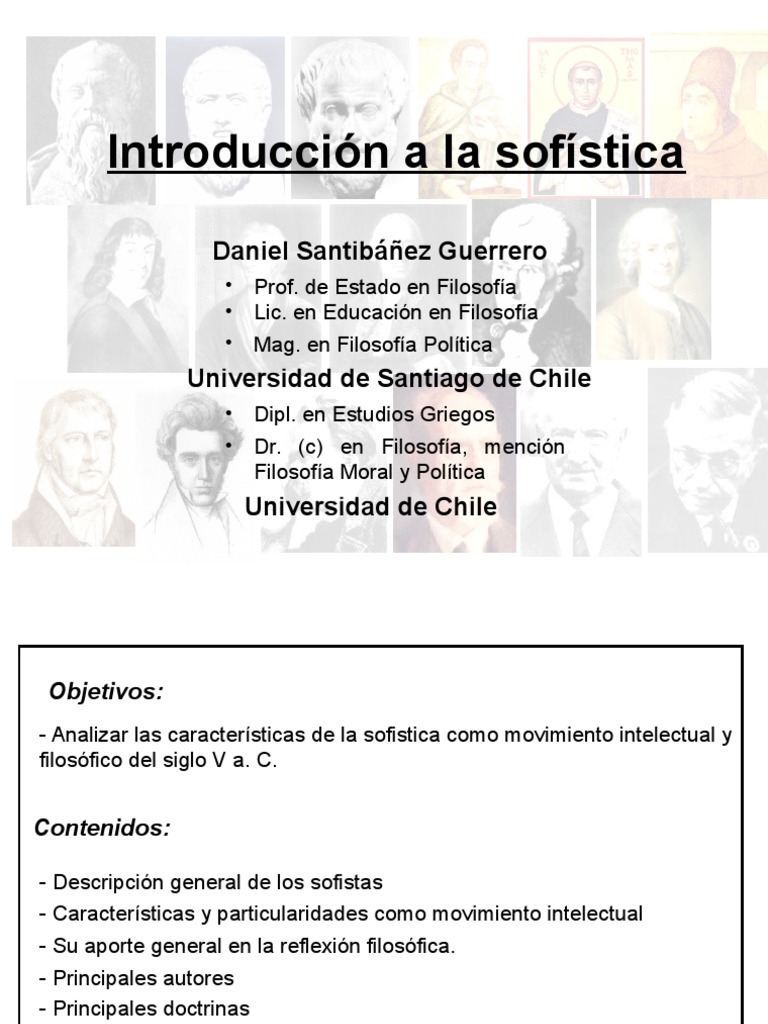 Introducción a la sofística

Daniel Santibáñez Guerrero

• Prof. de Estado en Filosofía
• Lic. en Educación en Filosofía
• Mag. en Filosofía Política

Universidad de Santiago de Chile

• Dipl. en Estudios Griegos
• Dr. (c) en Filosofía, mención Filosofía Moral y Política

Universidad de Chile

Objetivos:

- Analizar las características de la sofistica como movimiento intelectual y filosófico del siglo V a. C.

Contenidos:

- Descripción general de los sofistas
- Características y particularidades como movimiento intelectual
- Su aporte general en la reflexión filosófica.
- Principales autores
- Principales doctrinas